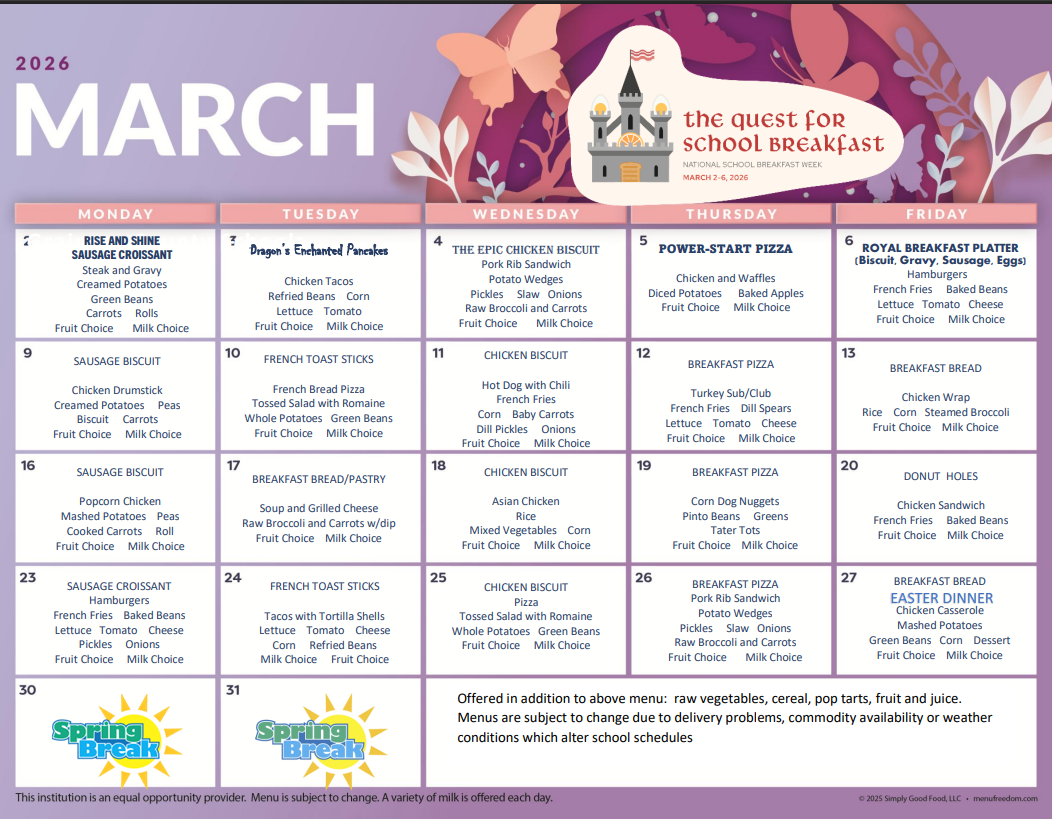 2026
MARCH

the quest for school breakfast
NATIONAL SCHOOL BREAKFAST WEEK
MARCH 2-6, 2026

| MONDAY | TUESDAY | WEDNESDAY | THURSDAY | FRIDAY |
|---|---|---|---|---|
| 2 RISE AND SHINE SAUSAGE CROISSANT Steak and Gravy Creamed Potatoes Green Beans Carrots Rolls Fruit Choice Milk Choice | 3 Dragon's Enchanted Pancakes Chicken Tacos Refried Beans Corn Lettuce Tomato Fruit Choice Milk Choice | 4 THE EPIC CHICKEN BISCUIT Pork Rib Sandwich Potato Wedges Pickles Slaw Onions Raw Broccoli and Carrots Fruit Choice Milk Choice | 5 POWER-START PIZZA Chicken and Waffles Diced Potatoes Baked Apples Fruit Choice Milk Choice | 6 ROYAL BREAKFAST PLATTER (Biscuit, Gravy, Sausage, Eggs) Hamburgers French Fries Baked Beans Lettuce Tomato Cheese Fruit Choice Milk Choice |
| 9 SAUSAGE BISCUIT Chicken Drumstick Creamed Potatoes Peas Biscuit Carrots Fruit Choice Milk Choice | 10 FRENCH TOAST STICKS French Bread Pizza Tossed Salad with Romaine Whole Potatoes Green Beans Fruit Choice Milk Choice | 11 CHICKEN BISCUIT Hot Dog with Chili French Fries Corn Baby Carrots Dill Pickles Onions Fruit Choice Milk Choice | 12 BREAKFAST PIZZA Turkey Sub/Club French Fries Dill Spears Lettuce Tomato Cheese Fruit Choice Milk Choice | 13 BREAKFAST BREAD Chicken Wrap Rice Corn Steamed Broccoli Fruit Choice Milk Choice |
| 16 SAUSAGE BISCUIT Popcorn Chicken Mashed Potatoes Peas Cooked Carrots Roll Fruit Choice Milk Choice | 17 BREAKFAST BREAD/PASTRY Soup and Grilled Cheese Raw Broccoli and Carrots w/dip Fruit Choice Milk Choice | 18 CHICKEN BISCUIT Asian Chicken Rice Mixed Vegetables Corn Fruit Choice Milk Choice | 19 BREAKFAST PIZZA Corn Dog Nuggets Pinto Beans Greens Tater Tots Fruit Choice Milk Choice | 20 DONUT HOLES Chicken Sandwich French Fries Baked Beans Fruit Choice Milk Choice |
| 23 SAUSAGE CROISSANT Hamburgers French Fries Baked Beans Lettuce Tomato Cheese Pickles Onions Fruit Choice Milk Choice | 24 FRENCH TOAST STICKS Tacos with Tortilla Shells Lettuce Tomato Cheese Corn Refried Beans Milk Choice Fruit Choice | 25 CHICKEN BISCUIT Pizza Tossed Salad with Romaine Whole Potatoes Green Beans Fruit Choice Milk Choice | 26 BREAKFAST PIZZA Pork Rib Sandwich Potato Wedges Pickles Slaw Onions Raw Broccoli and Carrots Fruit Choice Milk Choice | 27 BREAKFAST BREAD EASTER DINNER Chicken Casserole Mashed Potatoes Green Beans Corn Dessert Fruit Choice Milk Choice |
| 30 Spring Break | 31 Spring Break | Offered in addition to above menu: raw vegetables, cereal, pop tarts, fruit and juice. Menus are subject to change due to delivery problems, commodity availability or weather conditions which alter school schedules | | |

This institution is an equal opportunity provider. Menu is subject to change. A variety of milk is offered each day.
© 2025 Simply Good Food, LLC • menufreedom.com